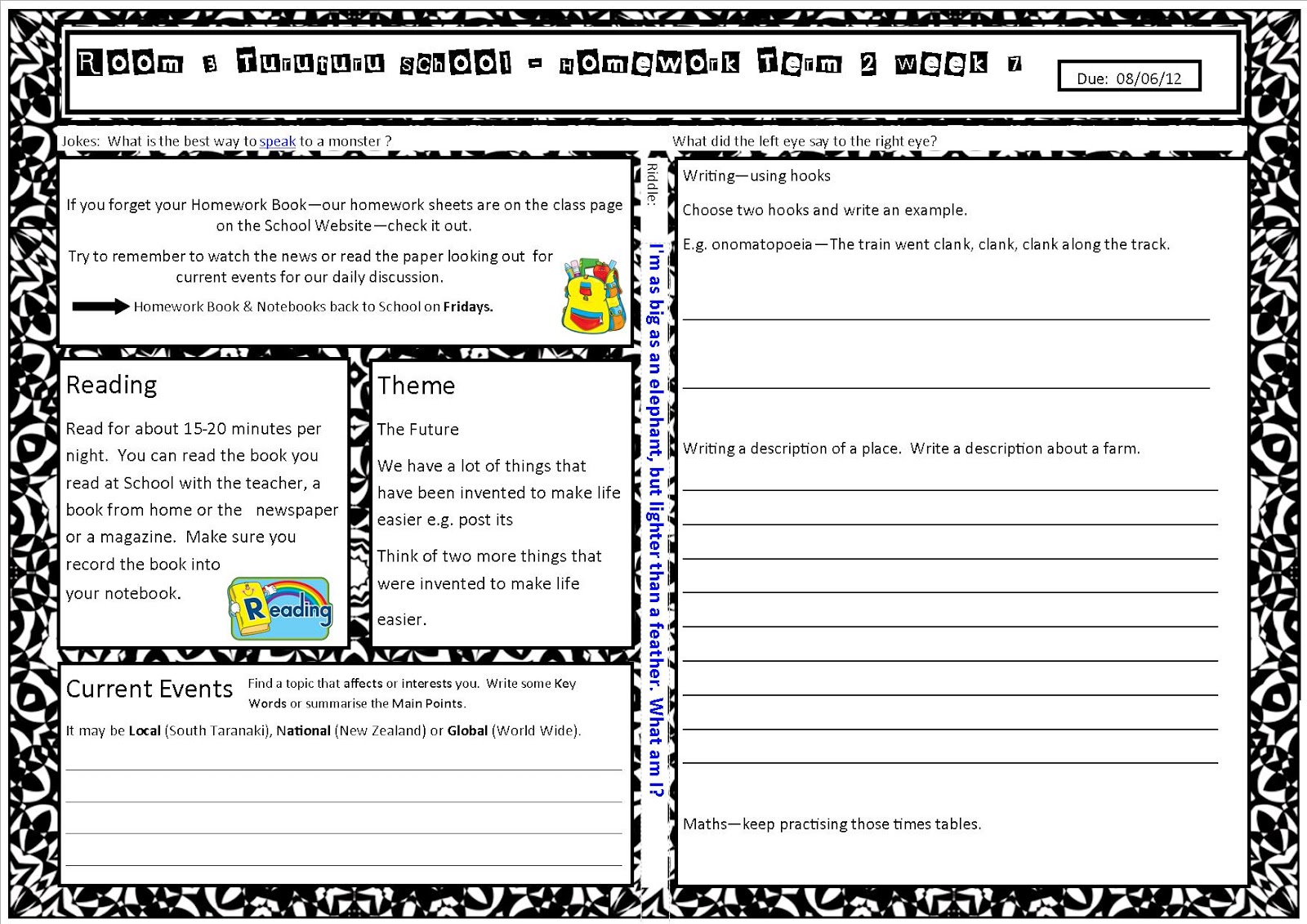 Room 3 Turuturu School - Homework Term 2 Week 7

Due: 08/06/12

Jokes: What is the best way to speak to a monster ?

What did the left eye say to the right eye?

If you forget your Homework Book—our homework sheets are on the class page on the School Website—check it out.

Try to remember to watch the news or read the paper looking out for current events for our daily discussion.

Homework Book & Notebooks back to School on Fridays.

Reading

Read for about 15-20 minutes per night. You can read the book you read at School with the teacher, a book from home or the newspaper or a magazine. Make sure you record the book into your notebook.

Reading

Theme

The Future

We have a lot of things that have been invented to make life easier e.g. post its

Think of two more things that were invented to make life easier.

Current Events

Find a topic that affects or interests you. Write some Key Words or summarise the Main Points.

It may be Local (South Taranaki), National (New Zealand) or Global (World Wide).

____
____
____
____

Riddle:

I'm as big as an elephant, but lighter than a feather. What am I?

Writing—using hooks

Choose two hooks and write an example.

E.g. onomatopoeia—The train went clank, clank, clank along the track.

____
____

Writing a description of a place. Write a description about a farm.

____
____
____
____
____
____
____
____
____

Maths—keep practising those times tables.